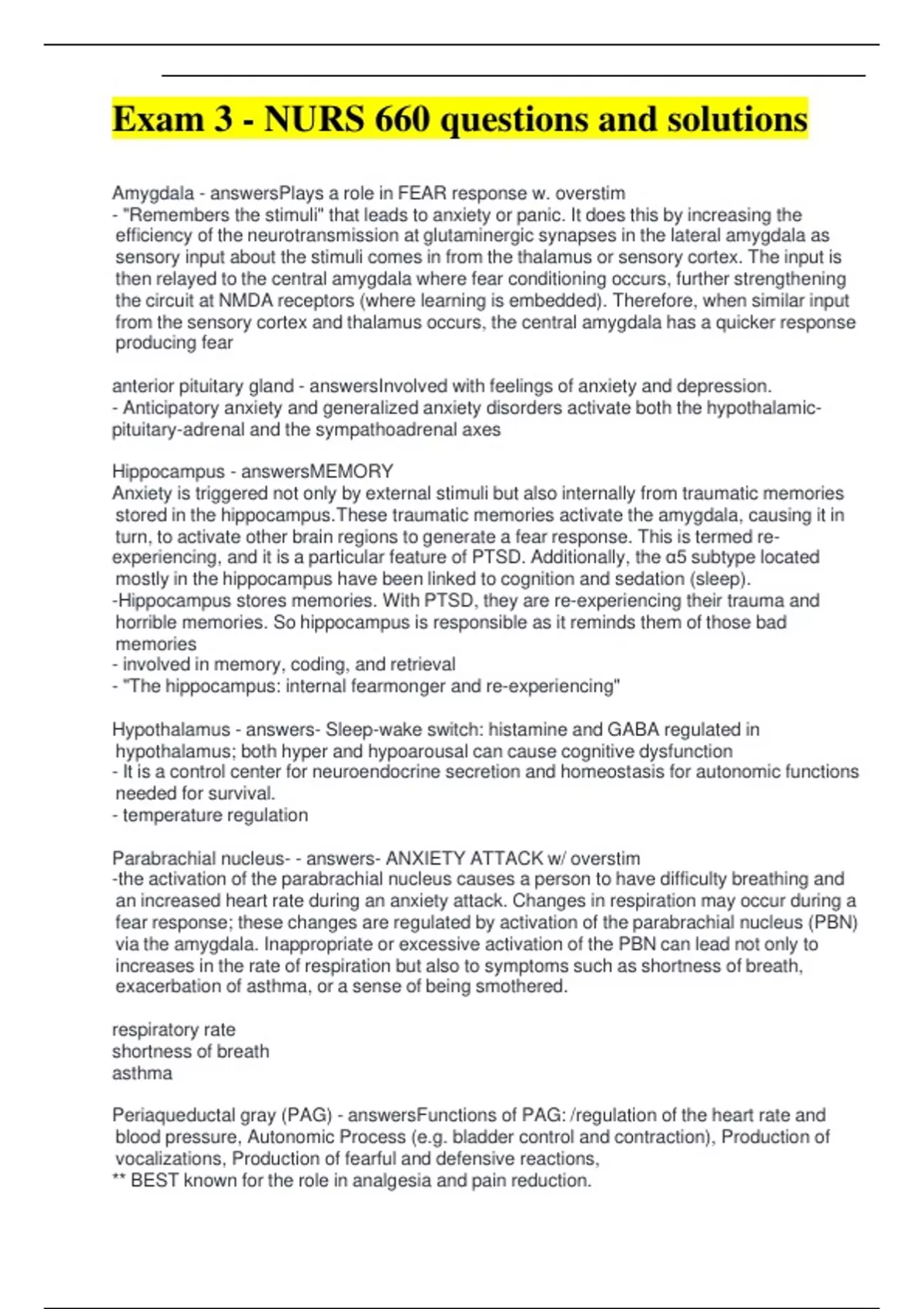 Exam 3 - NURS 660 questions and solutions

Amygdala - answersPlays a role in FEAR response w. overstim
- "Remembers the stimuli" that leads to anxiety or panic. It does this by increasing the efficiency of the neurotransmission at glutaminergic synapses in the lateral amygdala as sensory input about the stimuli comes in from the thalamus or sensory cortex. The input is then relayed to the central amygdala where fear conditioning occurs, further strengthening the circuit at NMDA receptors (where learning is embedded). Therefore, when similar input from the sensory cortex and thalamus occurs, the central amygdala has a quicker response producing fear

anterior pituitary gland - answersInvolved with feelings of anxiety and depression.
- Anticipatory anxiety and generalized anxiety disorders activate both the hypothalamic-pituitary-adrenal and the sympathoadrenal axes

Hippocampus - answersMEMORY
Anxiety is triggered not only by external stimuli but also internally from traumatic memories stored in the hippocampus.These traumatic memories activate the amygdala, causing it in turn, to activate other brain regions to generate a fear response. This is termed re-experiencing, and it is a particular feature of PTSD. Additionally, the α5 subtype located mostly in the hippocampus have been linked to cognition and sedation (sleep).
-Hippocampus stores memories. With PTSD, they are re-experiencing their trauma and horrible memories. So hippocampus is responsible as it reminds them of those bad memories
- involved in memory, coding, and retrieval
- "The hippocampus: internal fearmonger and re-experiencing"

Hypothalamus - answers- Sleep-wake switch: histamine and GABA regulated in hypothalamus; both hyper and hypoarousal can cause cognitive dysfunction
- It is a control center for neuroendocrine secretion and homeostasis for autonomic functions needed for survival.
- temperature regulation

Parabrachial nucleus- - answers- ANXIETY ATTACK w/ overstim
-the activation of the parabrachial nucleus causes a person to have difficulty breathing and an increased heart rate during an anxiety attack. Changes in respiration may occur during a fear response; these changes are regulated by activation of the parabrachial nucleus (PBN) via the amygdala. Inappropriate or excessive activation of the PBN can lead not only to increases in the rate of respiration but also to symptoms such as shortness of breath, exacerbation of asthma, or a sense of being smothered.

respiratory rate
shortness of breath
asthma

Periaqueductal gray (PAG) - answersFunctions of PAG: /regulation of the heart rate and blood pressure, Autonomic Process (e.g. bladder control and contraction), Production of vocalizations, Production of fearful and defensive reactions,
** BEST known for the role in analgesia and pain reduction.